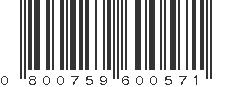 0 800759 600571